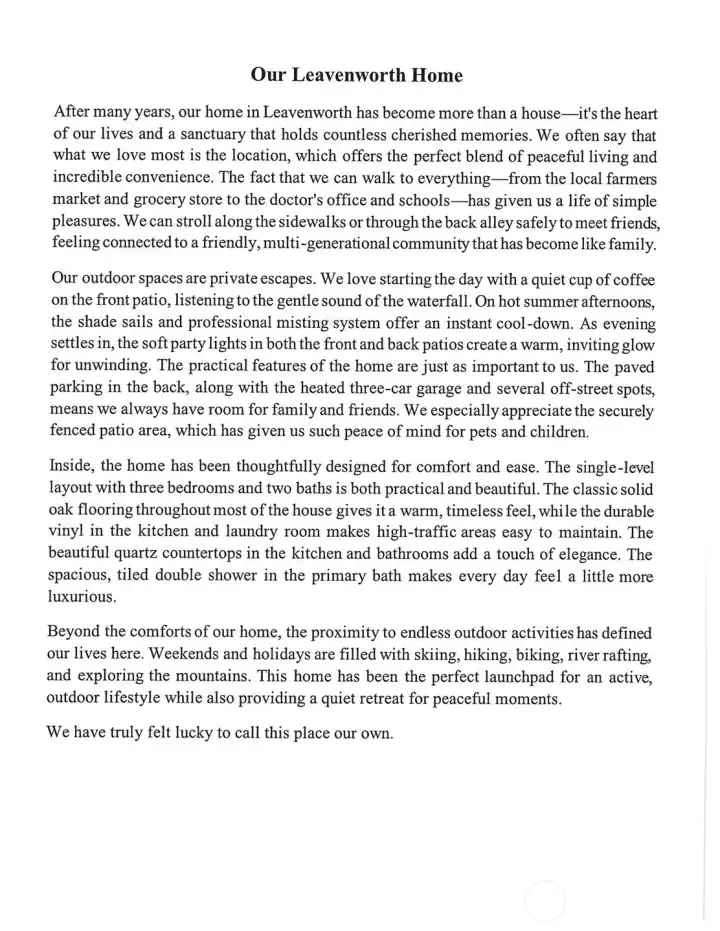 Our Leavenworth Home

After many years, our home in Leavenworth has become more than a house—it's the heart of our lives and a sanctuary that holds countless cherished memories. We often say that what we love most is the location, which offers the perfect blend of peaceful living and incredible convenience. The fact that we can walk to everything—from the local farmers market and grocery store to the doctor's office and schools—has given us a life of simple pleasures. We can stroll along the sidewalks or through the back alley safely to meet friends, feeling connected to a friendly, multi-generational community that has become like family.

Our outdoor spaces are private escapes. We love starting the day with a quiet cup of coffee on the front patio, listening to the gentle sound of the waterfall. On hot summer afternoons, the shade sails and professional misting system offer an instant cool-down. As evening settles in, the soft party lights in both the front and back patios create a warm, inviting glow for unwinding. The practical features of the home are just as important to us. The paved parking in the back, along with the heated three-car garage and several off-street spots, means we always have room for family and friends. We especially appreciate the securely fenced patio area, which has given us such peace of mind for pets and children.

Inside, the home has been thoughtfully designed for comfort and ease. The single-level layout with three bedrooms and two baths is both practical and beautiful. The classic solid oak flooring throughout most of the house gives it a warm, timeless feel, while the durable vinyl in the kitchen and laundry room makes high-traffic areas easy to maintain. The beautiful quartz countertops in the kitchen and bathrooms add a touch of elegance. The spacious, tiled double shower in the primary bath makes every day feel a little more luxurious.

Beyond the comforts of our home, the proximity to endless outdoor activities has defined our lives here. Weekends and holidays are filled with skiing, hiking, biking, river rafting, and exploring the mountains. This home has been the perfect launchpad for an active, outdoor lifestyle while also providing a quiet retreat for peaceful moments.

We have truly felt lucky to call this place our own.